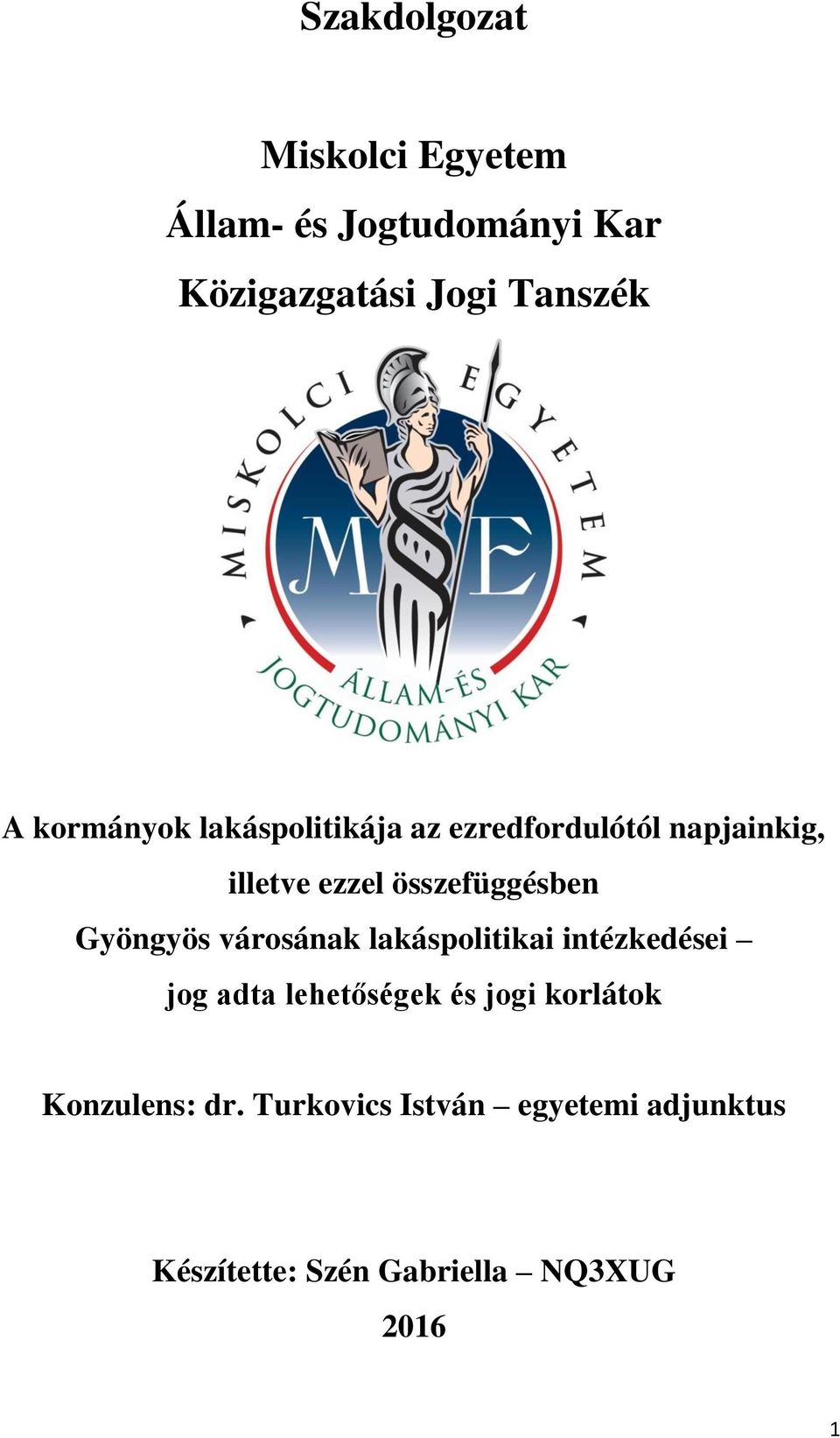 Szakdolgozat

Miskolci Egyetem

Állam- és Jogtudományi Kar

Közigazgatási Jogi Tanszék

MISKOLCI EGYETEM

ME

ÁLLAM-ÉS JOGTUDOMÁNYI KAR

A kormányok lakáspolitikája az ezredfordulótól napjainkig, illetve ezzel összefüggésben Gyöngyös városának lakáspolitikai intézkedései – jog adta lehetőségek és jogi korlátok

Konzulens: dr. Turkovics István – egyetemi adjunktus

Készítette: Szén Gabriella – NQ3XUG

2016

1